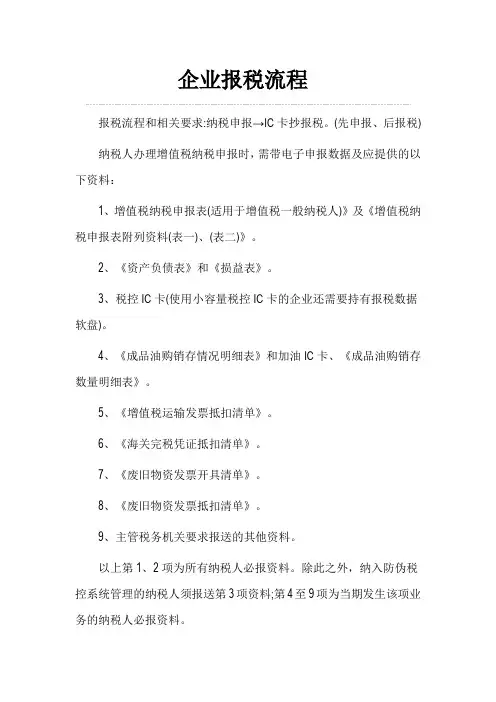 企业报税流程

报税流程和相关要求:纳税申报→IC 卡抄报税。(先申报、后报税)

纳税人办理增值税纳税申报时，需带电子申报数据及应提供的以下资料：

1、增值税纳税申报表(适用于增值税一般纳税人)》及《增值税纳税申报表附列资料(表一)、(表二)》。

2、《资产负债表》和《损益表》。

3、税控 IC 卡(使用小容量税控 IC 卡的企业还需要持有报税数据软盘)。

4、《成品油购销存情况明细表》和加油 IC 卡、《成品油购销存数量明细表》。

5、《增值税运输发票抵扣清单》。

6、《海关完税凭证抵扣清单》。

7、《废旧物资发票开具清单》。

8、《废旧物资发票抵扣清单》。

9、主管税务机关要求报送的其他资料。

以上第 1、2 项为所有纳税人必报资料。除此之外，纳入防伪税控系统管理的纳税人须报送第 3 项资料;第 4 至 9 项为当期发生该项业务的纳税人必报资料。